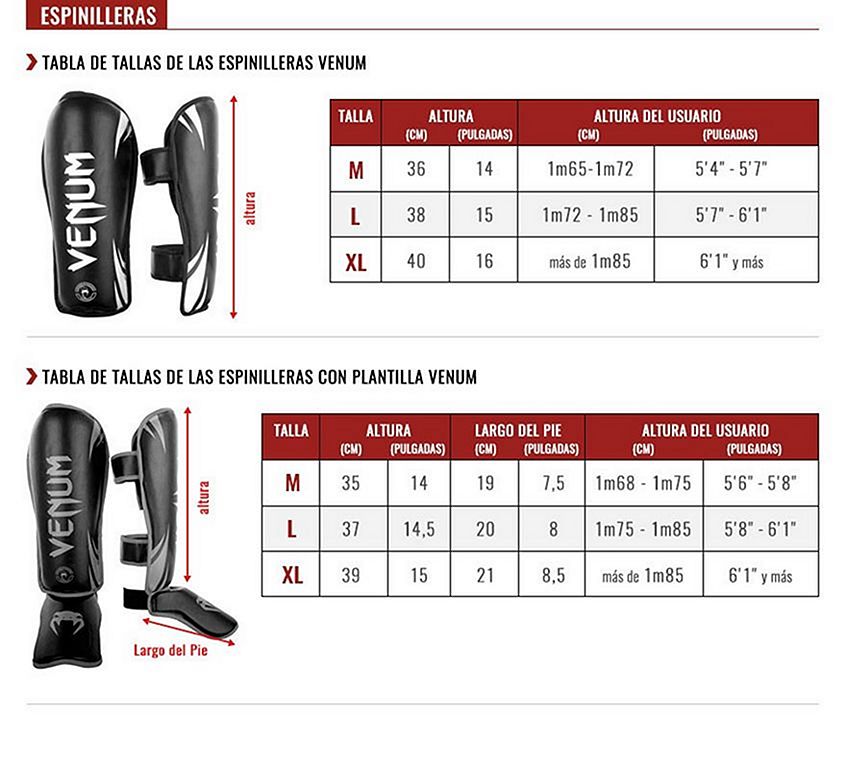 ESPINILLERAS

TABLA DE TALLAS DE LAS ESPINILLERAS VENUM

VENUM

altura

| TALLA | ALTURA (CM) | ALTURA (PULGADAS) | ALTURA DEL USUARIO (CM) | ALTURA DEL USUARIO (PULGADAS) |
|---|---|---|---|---|
| M | 36 | 14 | 1m65-1m72 | 5'4" - 5'7" |
| L | 38 | 15 | 1m72 - 1m85 | 5'7" - 6'1" |
| XL | 40 | 16 | más de 1m85 | 6'1" y más |

TABLA DE TALLAS DE LAS ESPINILLERAS CON PLANTILLA VENUM

VENUM

altura

Largo del Pie

| TALLA | ALTURA (CM) | ALTURA (PULGADAS) | LARGO DEL PIE (CM) | LARGO DEL PIE (PULGADAS) | ALTURA DEL USUARIO (CM) | ALTURA DEL USUARIO (PULGADAS) |
|---|---|---|---|---|---|---|
| M | 35 | 14 | 19 | 7,5 | 1m68 - 1m75 | 5'6" - 5'8" |
| L | 37 | 14,5 | 20 | 8 | 1m75 - 1m85 | 5'8" - 6'1" |
| XL | 39 | 15 | 21 | 8,5 | más de 1m85 | 6'1" y más |